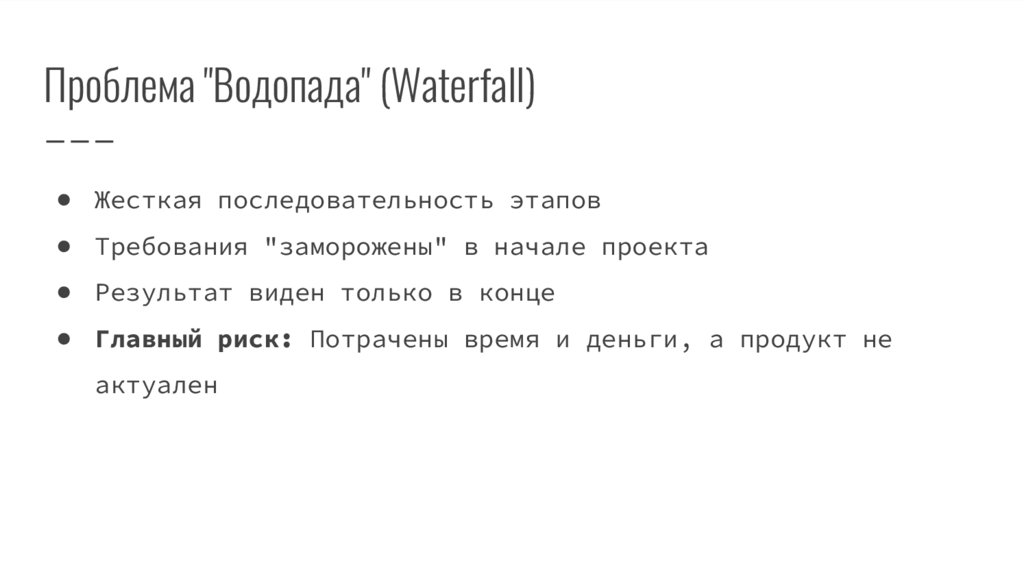 Проблема "Водопада" (Waterfall)

• Жесткая последовательность этапов
• Требования "заморожены" в начале проекта
• Результат виден только в конце
• Главный риск: Потрачены время и деньги, а продукт не актуален